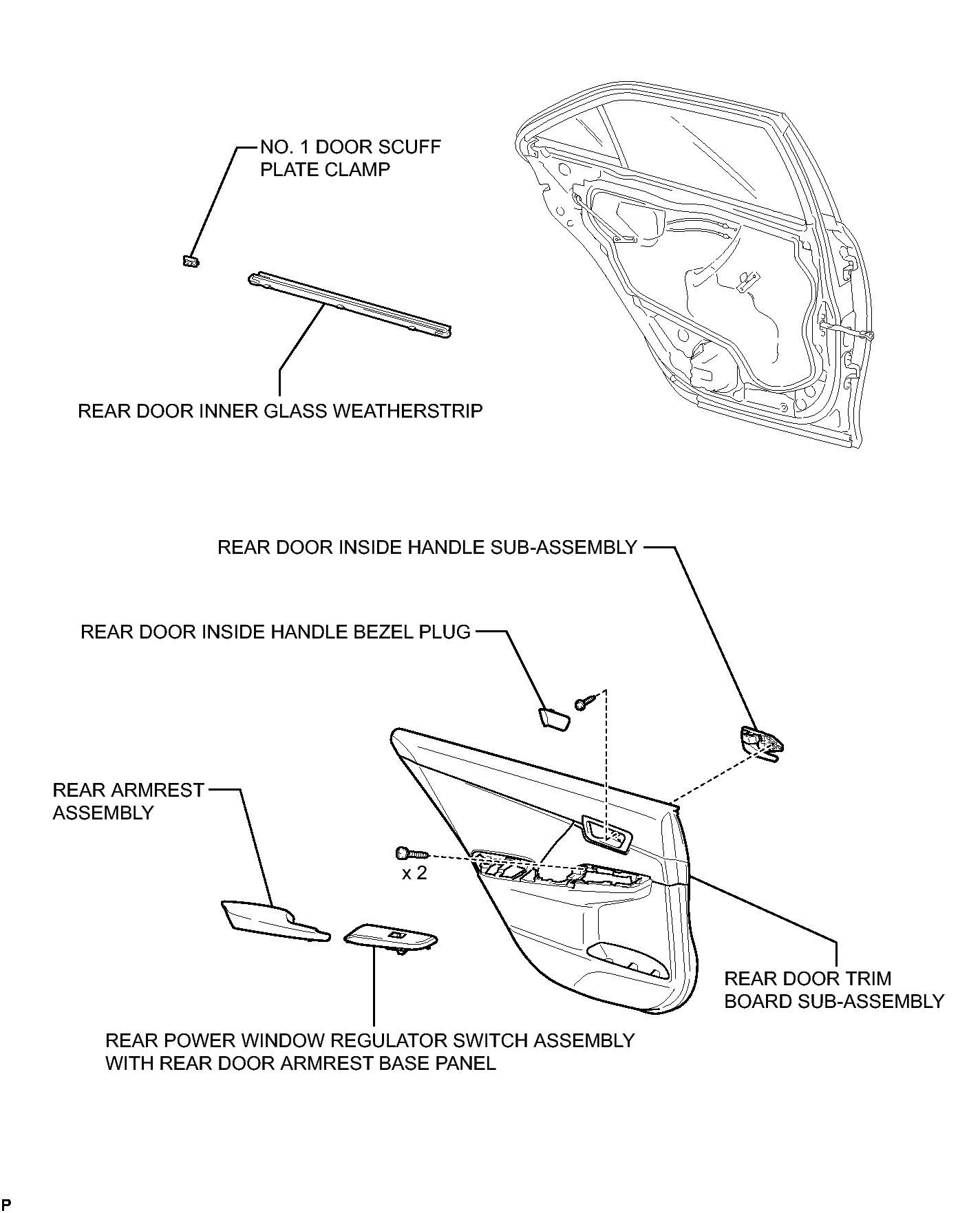 NO. 1 DOOR SCUFF PLATE CLAMP

REAR DOOR INNER GLASS WEATHERSTRIP

REAR DOOR INSIDE HANDLE SUB-ASSEMBLY

REAR DOOR INSIDE HANDLE BEZEL PLUG

REAR ARMREST ASSEMBLY

x 2

REAR DOOR TRIM BOARD SUB-ASSEMBLY

REAR POWER WINDOW REGULATOR SWITCH ASSEMBLY WITH REAR DOOR ARMREST BASE PANEL

P